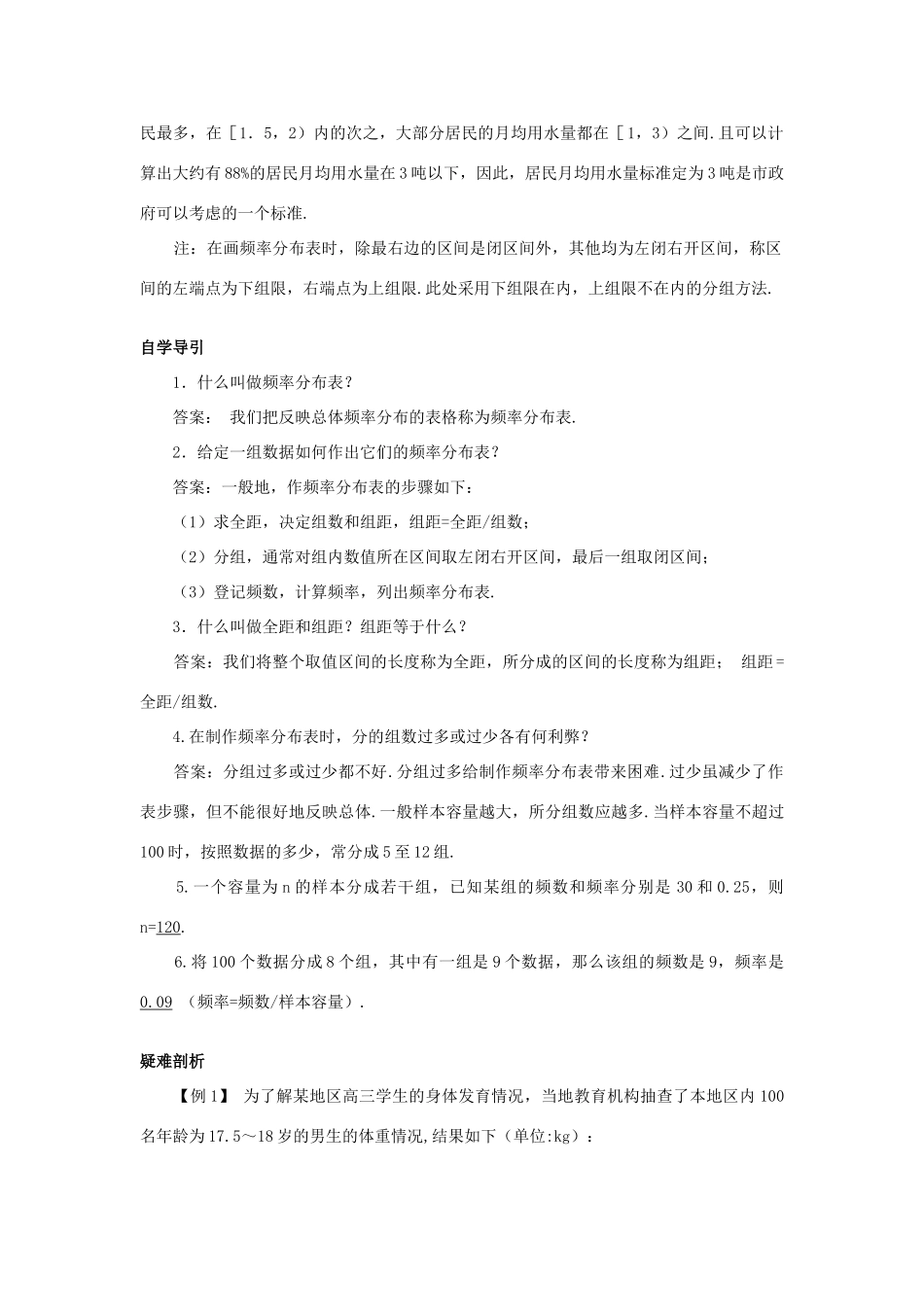 民最多，在［1．5，2）内的次之，大部分居民的月均用水量都在［1，3）之间.且可以计算出大约有88%的居民月均用水量在3吨以下，因此，居民月均用水量标准定为3吨是市政府可以考虑的一个标准.

注：在画频率分布表时，除最右边的区间是闭区间外，其他均为左闭右开区间，称区间的左端点为下组限，右端点为上组限.此处采用下组限在内，上组限不在内的分组方法.

自学导引

1．什么叫做频率分布表？

答案： 我们把反映总体频率分布的表格称为频率分布表.

2．给定一组数据如何作出它们的频率分布表？

答案：一般地，作频率分布表的步骤如下：

（1）求全距，决定组数和组距，组距=全距/组数；

（2）分组，通常对组内数值所在区间取左闭右开区间，最后一组取闭区间；

（3）登记频数，计算频率，列出频率分布表.

3．什么叫做全距和组距？组距等于什么？

答案：我们将整个取值区间的长度称为全距，所分成的区间的长度称为组距； 组距=全距/组数.

4.在制作频率分布表时，分的组数过多或过少各有何利弊？

答案：分组过多或过少都不好.分组过多给制作频率分布表带来困难.过少虽减少了作表步骤，但不能很好地反映总体.一般样本容量越大，所分组数应越多.当样本容量不超过100时，按照数据的多少，常分成5至12组.

5.一个容量为n的样本分成若干组，已知某组的频数和频率分别是30和0.25，则n=120.

6.将100个数据分成8个组，其中有一组是9个数据，那么该组的频数是9，频率是0.09 （频率=频数/样本容量）.

疑难剖析

【例1】 为了解某地区高三学生的身体发育情况，当地教育机构抽查了本地区内100名年龄为17.5～18岁的男生的体重情况,结果如下（单位:kg）：